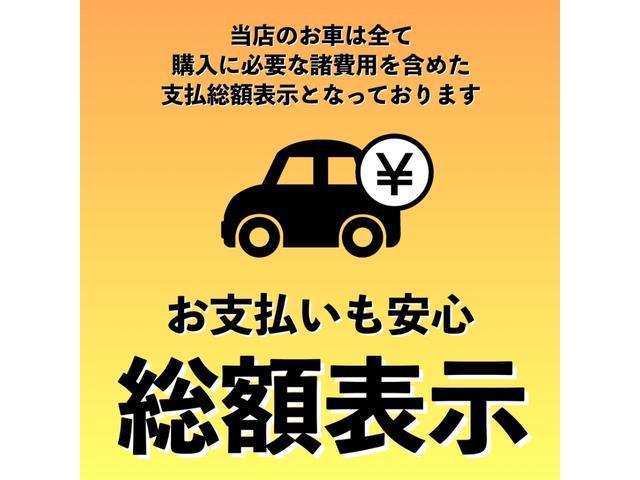 当店のお車は全て
購入に必要な諸費用を含めた
支払総額表示となっております

¥

お支払いも安心

総額表示